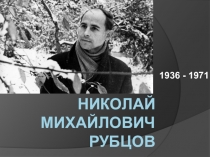 1936 - 1971

НИКОЛАЙ МИХАЙЛОВИЧ РУБЦОВ